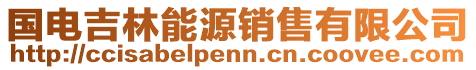 国电吉林能源销售有限公司
http://ccisabelpenn.cn.coovee.com